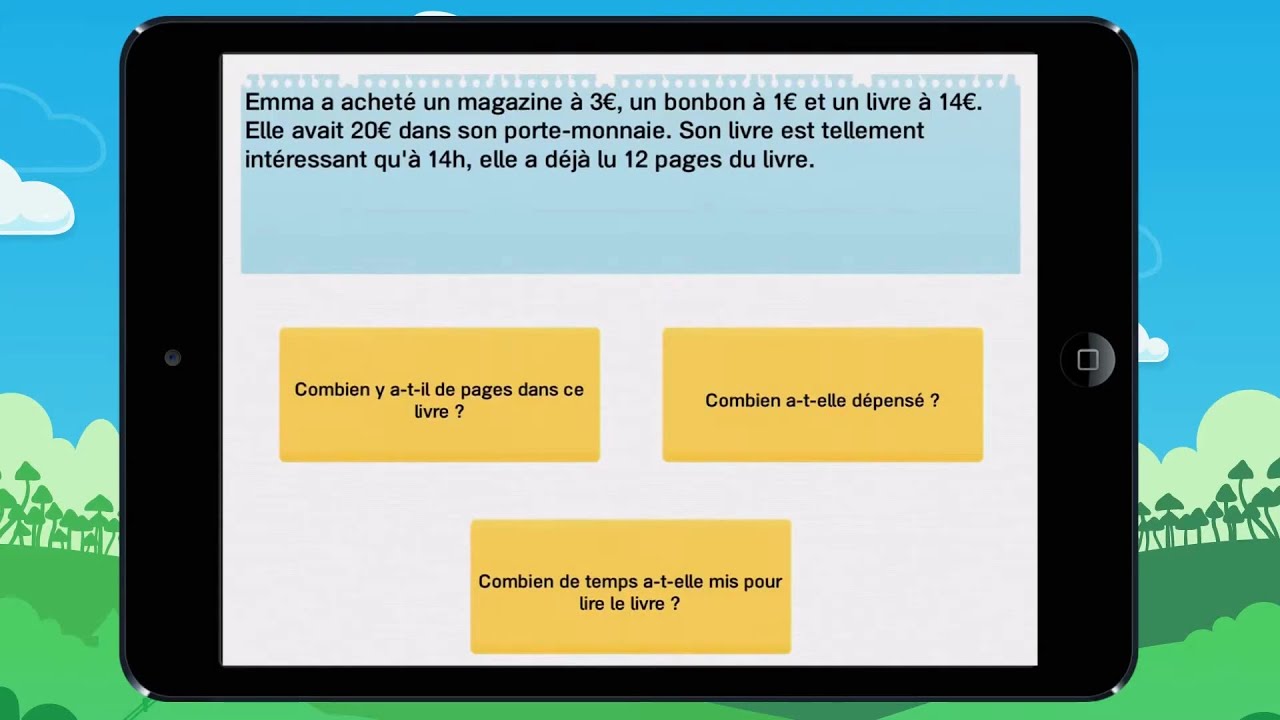 Emma a acheté un magazine à 3€, un bonbon à 1€ et un livre à 14€. Elle avait 20€ dans son porte-monnaie. Son livre est tellement intéressant qu'à 14h, elle a déjà lu 12 pages du livre.

Combien y a-t-il de pages dans ce livre ?

Combien a-t-elle dépensé ?

Combien de temps a-t-elle mis pour lire le livre ?